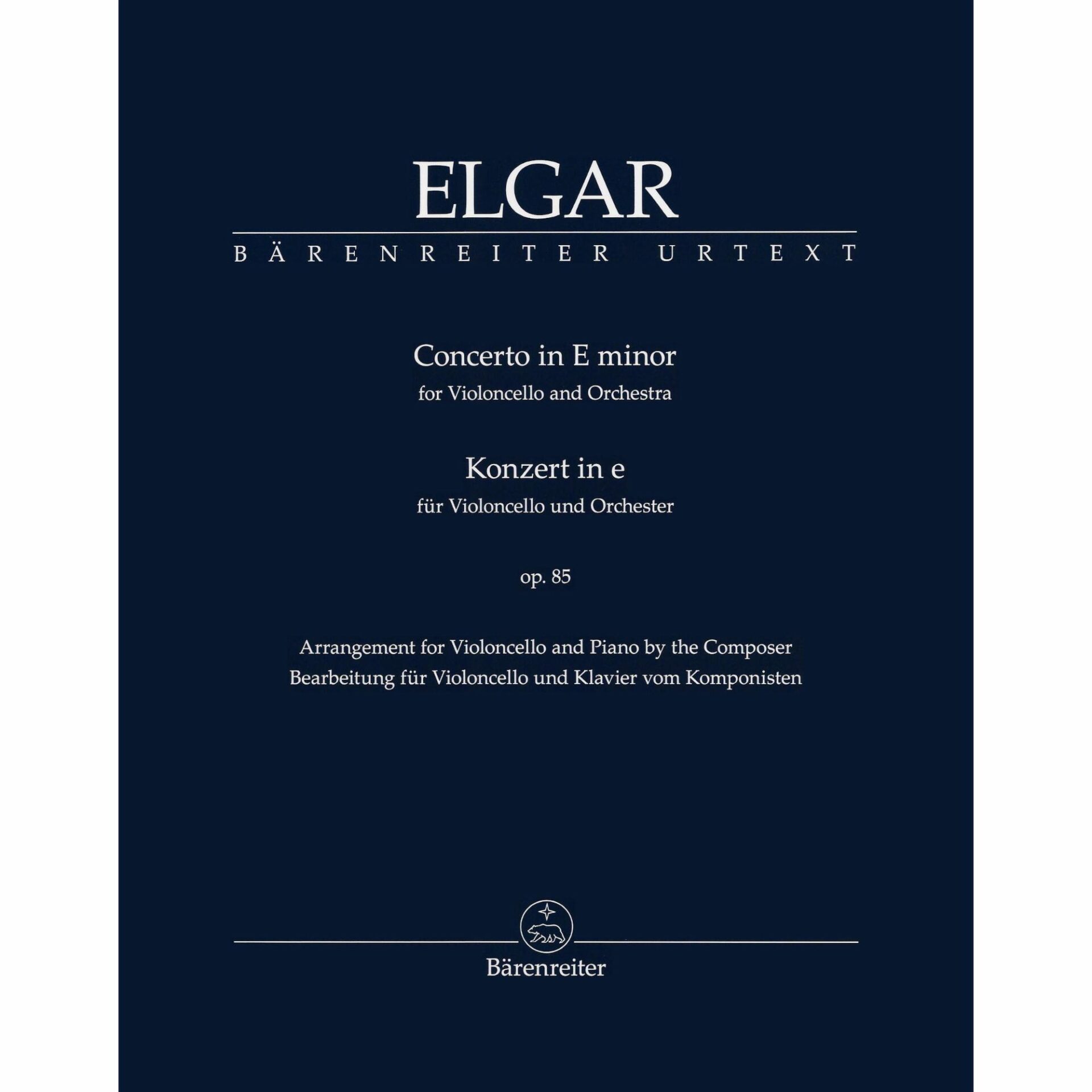 ELGAR

BÄRENREITER URTEXT

Concerto in E minor
for Violoncello and Orchestra

Konzert in e
für Violoncello und Orchester

op. 85

Arrangement for Violoncello and Piano by the Composer
Bearbeitung für Violoncello und Klavier vom Komponisten

Bärenreiter